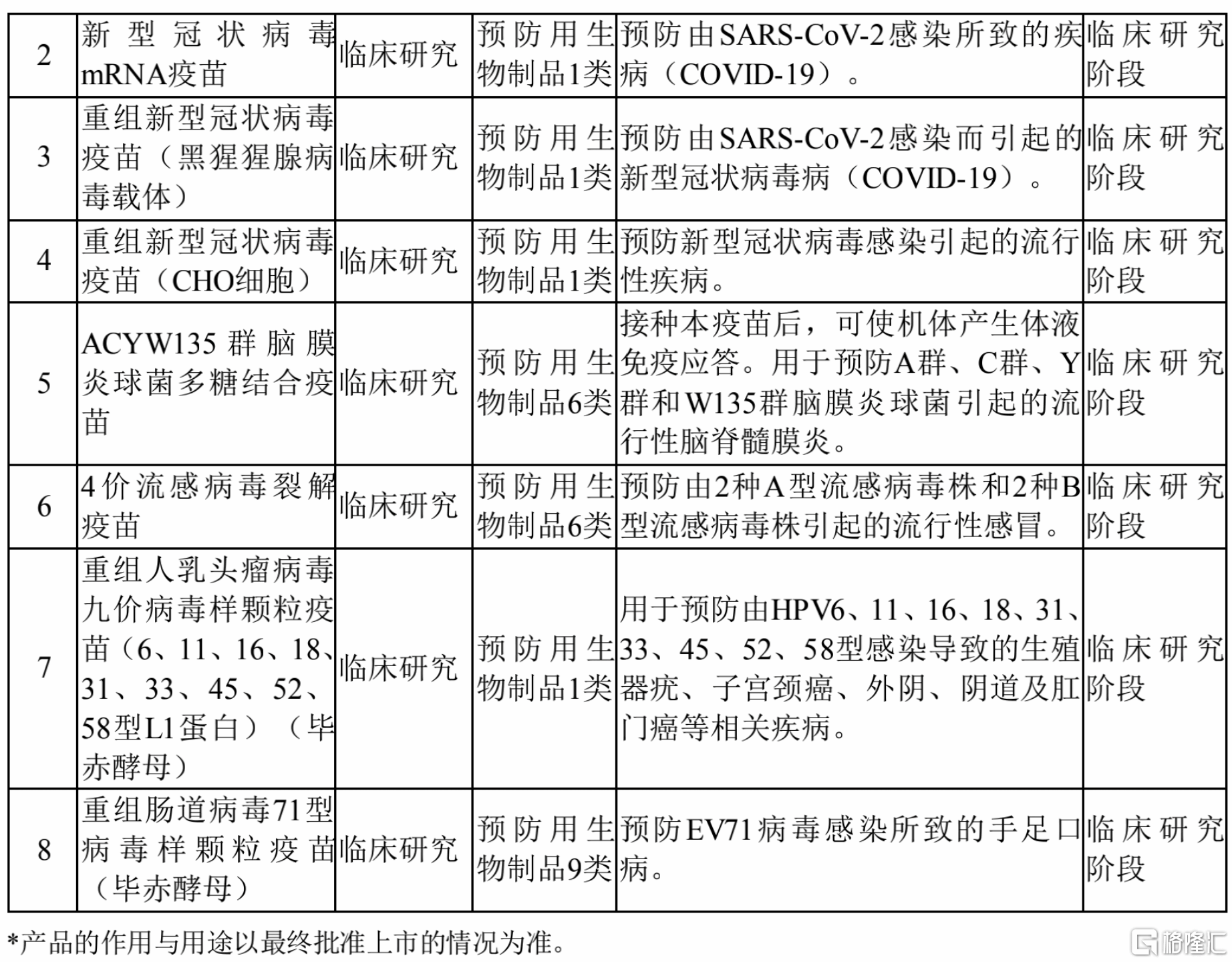 | 2 | 新型冠状病毒mRNA疫苗 | 临床研究 | 预防用生物制品1类 | 预防由SARS-CoV-2感染所致的疾病（COVID-19）。 | 临床研究阶段 |
|---|---|---|---|---|---|
| 3 | 重组新型冠状病毒疫苗（黑猩猩腺病毒载体） | 临床研究 | 预防用生物制品1类 | 预防由SARS-CoV-2感染而引起的新型冠状病毒病（COVID-19）。 | 临床研究阶段 |
| 4 | 重组新型冠状病毒疫苗（CHO细胞） | 临床研究 | 预防用生物制品1类 | 预防新型冠状病毒感染引起的流行性疾病。 | 临床研究阶段 |
| 5 | ACYW135群脑膜炎球菌多糖结合疫苗 | 临床研究 | 预防用生物制品6类 | 接种本疫苗后，可使机体产生体液免疫应答。用于预防A群、C群、Y群和W135群脑膜炎球菌引起的流行性脑脊髓膜炎。 | 临床研究阶段 |
| 6 | 4价流感病毒裂解疫苗 | 临床研究 | 预防用生物制品6类 | 预防由2种A型流感病毒株和2种B型流感病毒株引起的流行性感冒。 | 临床研究阶段 |
| 7 | 重组人乳头瘤病毒九价病毒样颗粒疫苗（6、11、16、18、31、33、45、52、58型L1蛋白）（毕赤酵母） | 临床研究 | 预防用生物制品1类 | 用于预防由HPV6、11、16、18、31、33、45、52、58型感染导致的生殖器疣、子宫颈癌、外阴、阴道及肛门癌等相关疾病。 | 临床研究阶段 |
| 8 | 重组肠道病毒71型病毒样颗粒疫苗（毕赤酵母） | 临床研究 | 预防用生物制品9类 | 预防EV71病毒感染所致的手足口病。 | 临床研究阶段 |

*产品的作用与用途以最终批准上市的情况为准。

格隆汇